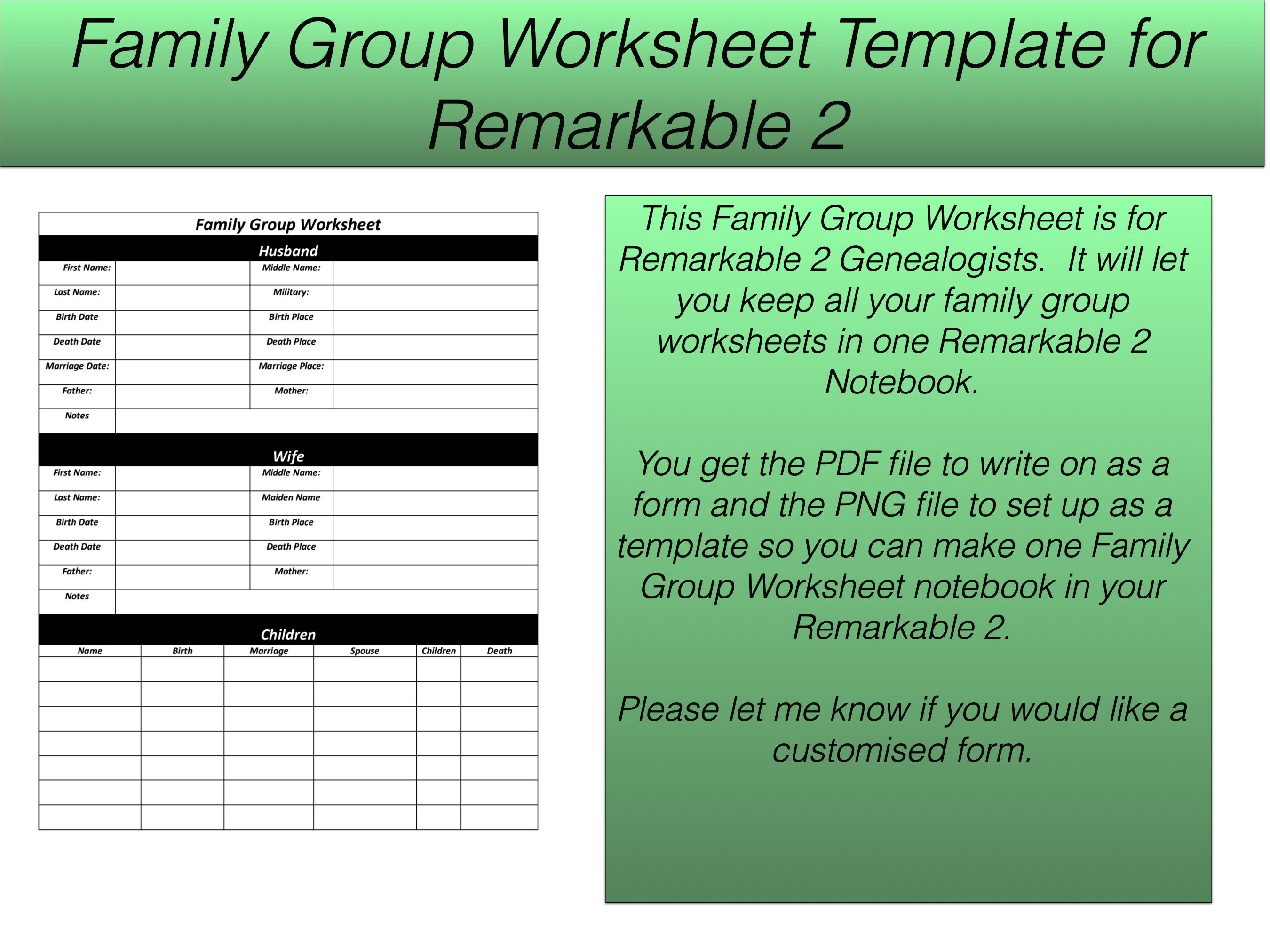 Family Group Worksheet Template for Remarkable 2

Family Group Worksheet

Husband

| First Name: | | Middle Name: | |
|---|---|---|---|
| Last Name: | | Military: | |
| Birth Date | | Birth Place | |
| Death Date | | Death Place | |
| Marriage Date: | | Marriage Place: | |
| Father: | | Mother: | |
| Notes | | | |

Wife

| First Name: | | Middle Name: | |
|---|---|---|---|
| Last Name: | | Maiden Name | |
| Birth Date | | Birth Place | |
| Death Date | | Death Place | |
| Father: | | Mother: | |
| Notes | | | |

Children

| Name | Birth | Marriage | Spouse | Children | Death |
|---|---|---|---|---|---|
| | | | | | |
| | | | | | |
| | | | | | |
| | | | | | |
| | | | | | |
| | | | | | |
| | | | | | |

This Family Group Worksheet is for Remarkable 2 Genealogists. It will let you keep all your family group worksheets in one Remarkable 2 Notebook.

You get the PDF file to write on as a form and the PNG file to set up as a template so you can make one Family Group Worksheet notebook in your Remarkable 2.

Please let me know if you would like a customised form.